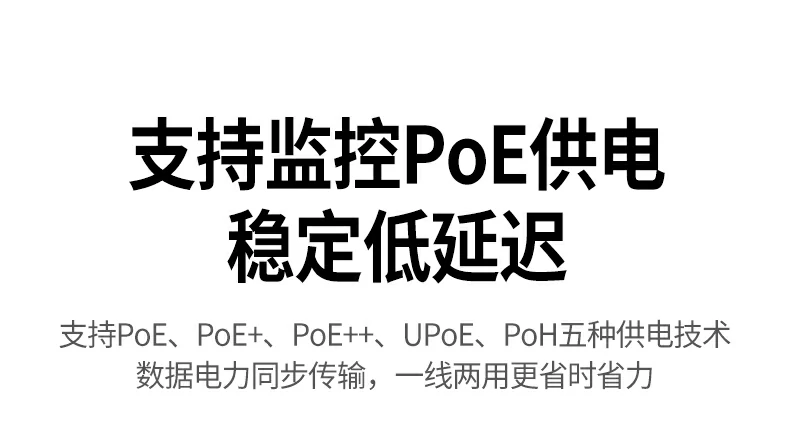 支持监控PoE供电
稳定低延迟

支持PoE、PoE+、PoE++、UPoE、PoH五种供电技术
数据电力同步传输，一线两用更省时省力